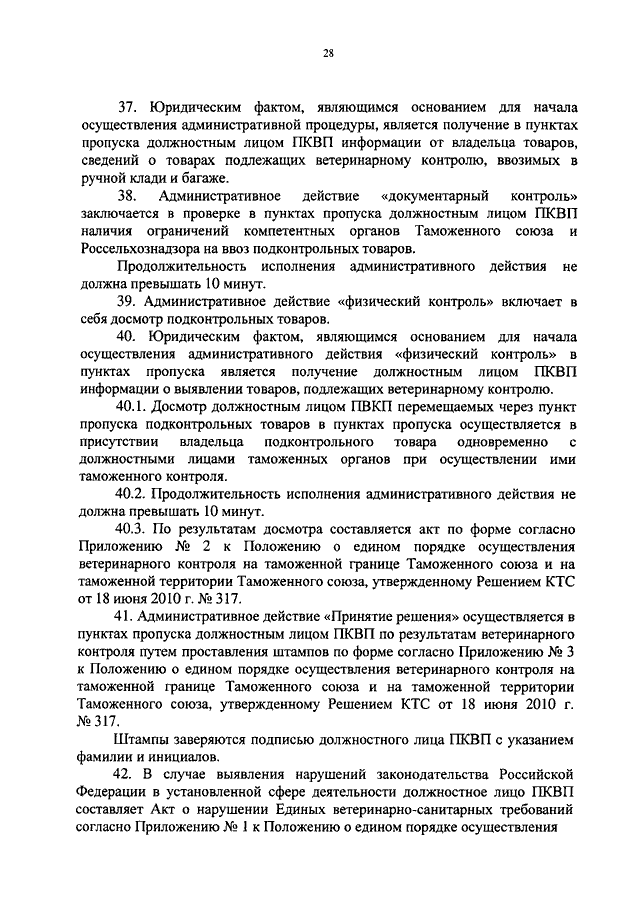 28

37. Юридическим фактом, являющимся основанием для начала осуществления административной процедуры, является получение в пунктах пропуска должностным лицом ПКВП информации от владельца товаров, сведений о товарах подлежащих ветеринарному контролю, ввозимых в ручной клади и багаже.

38. Административное действие «документарный контроль» заключается в проверке в пунктах пропуска должностным лицом ПКВП наличия ограничений компетентных органов Таможенного союза и Россельхознадзора на ввоз подконтрольных товаров.

Продолжительность исполнения административного действия не должна превышать 10 минут.

39. Административное действие «физический контроль» включает в себя досмотр подконтрольных товаров.

40. Юридическим фактом, являющимся основанием для начала осуществления административного действия «физический контроль» в пунктах пропуска является получение должностным лицом ПКВП информации о выявлении товаров, подлежащих ветеринарному контролю.

40.1. Досмотр должностным лицом ПВКП перемещаемых через пункт пропуска подконтрольных товаров в пунктах пропуска осуществляется в присутствии владельца подконтрольного товара одновременно с должностными лицами таможенных органов при осуществлении ими таможенного контроля.

40.2. Продолжительность исполнения административного действия не должна превышать 10 минут.

40.3. По результатам досмотра составляется акт по форме согласно Приложению № 2 к Положению о едином порядке осуществления ветеринарного контроля на таможенной границе Таможенного союза и на таможенной территории Таможенного союза, утвержденному Решением КТС от 18 июня 2010 г. № 317.

41. Административное действие «Принятие решения» осуществляется в пунктах пропуска должностным лицом ПКВП по результатам ветеринарного контроля путем проставления штампов по форме согласно Приложению № 3 к Положению о едином порядке осуществления ветеринарного контроля на таможенной границе Таможенного союза и на таможенной территории Таможенного союза, утвержденному Решением КТС от 18 июня 2010 г. № 317.

Штампы заверяются подписью должностного лица ПКВП с указанием фамилии и инициалов.

42. В случае выявления нарушений законодательства Российской Федерации в установленной сфере деятельности должностное лицо ПКВП составляет Акт о нарушении Единых ветеринарно-санитарных требований согласно Приложению № 1 к Положению о едином порядке осуществления